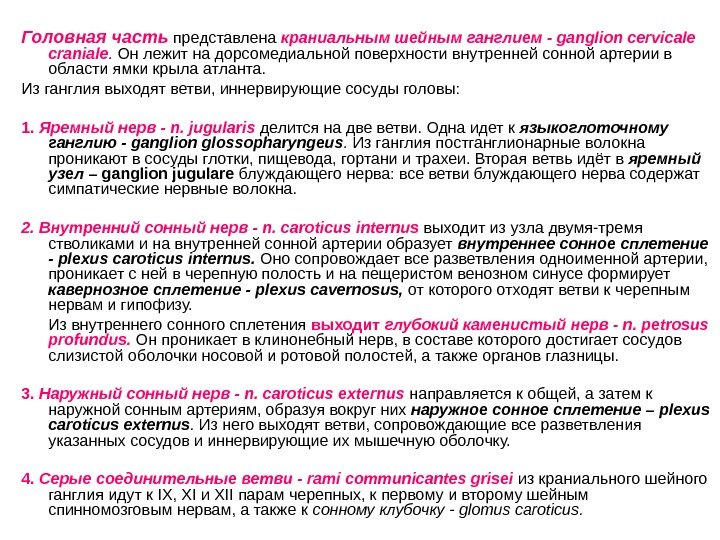 Головная часть представлена краниальным шейным ганглием - ganglion cervicale craniale. Он лежит на дорсомедиальной поверхности внутренней сонной артерии в области ямки крыла атланта.

Из ганглия выходят ветви, иннервирующие сосуды головы:

1. Яремный нерв - n. jugularis делится на две ветви. Одна идет к языкоглоточному ганглию - ganglion glossopharyngeus. Из ганглия постганглионарные волокна проникают в сосуды глотки, пищевода, гортани и трахеи. Вторая ветвь идёт в яремный узел – ganglion jugulare блуждающего нерва: все ветви блуждающего нерва содержат симпатические нервные волокна.

2. Внутренний сонный нерв - n. caroticus internus выходит из узла двумя-тремя стволиками и на внутренней сонной артерии образует внутреннее сонное сплетение - plexus caroticus internus. Оно сопровождает все разветвления одноименной артерии, проникает с ней в черепную полость и на пещеристом венозном синусе формирует кавернозное сплетение - plexus cavernosus, от которого отходят ветви к черепным нервам и гипофизу.

Из внутреннего сонного сплетения выходит глубокий каменистый нерв - n. petrosus profundus. Он проникает в клинонебный нерв, в составе которого достигает сосудов слизистой оболочки носовой и ротовой полостей, а также органов глазницы.

3. Наружный сонный нерв - n. caroticus externus направляется к общей, а затем к наружной сонным артериям, образуя вокруг них наружное сонное сплетение – plexus caroticus externus. Из него выходят ветви, сопровождающие все разветвления указанных сосудов и иннервирующие их мышечную оболочку.

4. Серые соединительные ветви - rami communicantes grisei из краниального шейного ганглия идут к IX, XI и XII парам черепных, к первому и второму шейным спинномозговым нервам, а также к сонному клубочку - glomus caroticus.